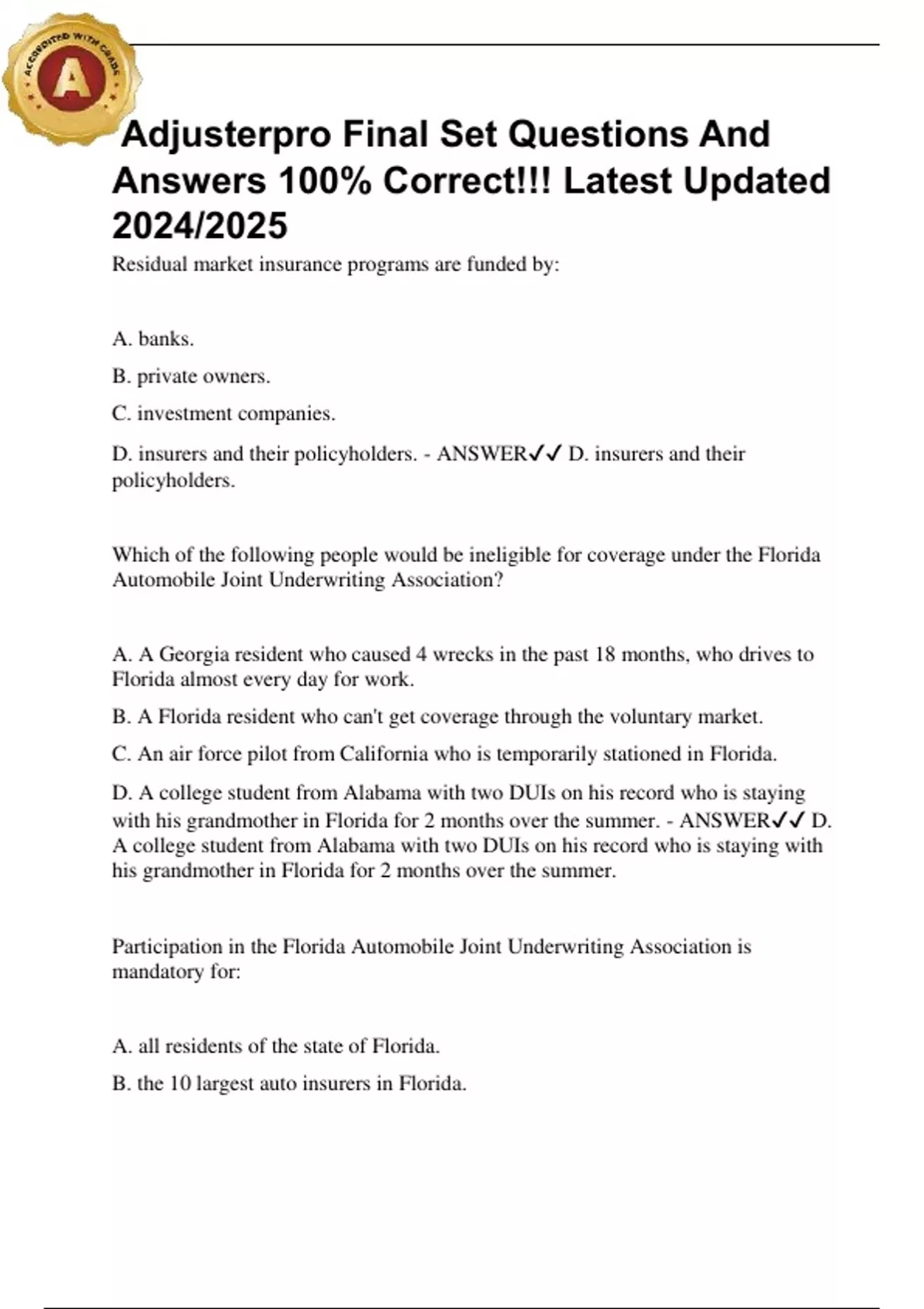 ACCREDITED WITH GRADE
A

Adjusterpro Final Set Questions And Answers 100% Correct!!! Latest Updated 2024/2025

Residual market insurance programs are funded by:

A. banks.

B. private owners.

C. investment companies.

D. insurers and their policyholders. - ANSWER✓✓ D. insurers and their policyholders.

Which of the following people would be ineligible for coverage under the Florida Automobile Joint Underwriting Association?

A. A Georgia resident who caused 4 wrecks in the past 18 months, who drives to Florida almost every day for work.

B. A Florida resident who can't get coverage through the voluntary market.

C. An air force pilot from California who is temporarily stationed in Florida.

D. A college student from Alabama with two DUIs on his record who is staying with his grandmother in Florida for 2 months over the summer. - ANSWER✓✓ D. A college student from Alabama with two DUIs on his record who is staying with his grandmother in Florida for 2 months over the summer.

Participation in the Florida Automobile Joint Underwriting Association is mandatory for:

A. all residents of the state of Florida.

B. the 10 largest auto insurers in Florida.